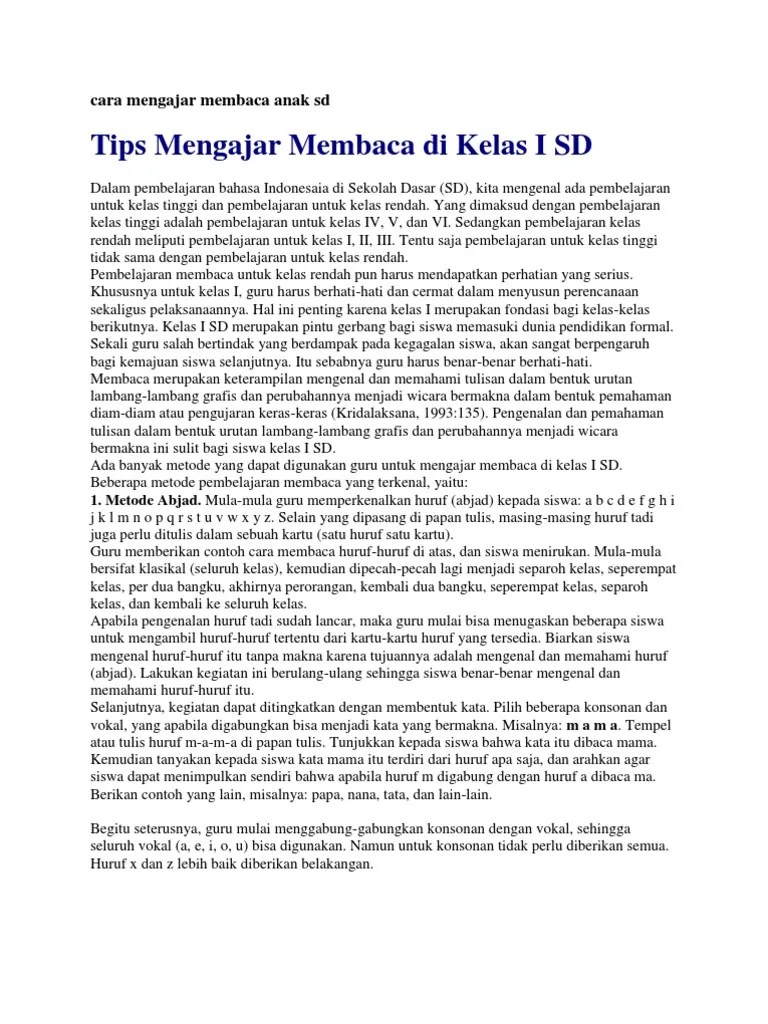 cara mengajar membaca anak sd

Tips Mengajar Membaca di Kelas I SD

Dalam pembelajaran bahasa Indonesaia di Sekolah Dasar (SD), kita mengenal ada pembelajaran untuk kelas tinggi dan pembelajaran untuk kelas rendah. Yang dimaksud dengan pembelajaran kelas tinggi adalah pembelajaran untuk kelas IV, V, dan VI. Sedangkan pembelajaran kelas rendah meliputi pembelajaran untuk kelas I, II, III. Tentu saja pembelajaran untuk kelas tinggi tidak sama dengan pembelajaran untuk kelas rendah.
Pembelajaran membaca untuk kelas rendah pun harus mendapatkan perhatian yang serius. Khususnya untuk kelas I, guru harus berhati-hati dan cermat dalam menyusun perencanaan sekaligus pelaksanaannya. Hal ini penting karena kelas I merupakan fondasi bagi kelas-kelas berikutnya. Kelas I SD merupakan pintu gerbang bagi siswa memasuki dunia pendidikan formal. Sekali guru salah bertindak yang berdampak pada kegagalan siswa, akan sangat berpengaruh bagi kemajuan siswa selanjutnya. Itu sebabnya guru harus benar-benar berhati-hati.
Membaca merupakan keterampilan mengenal dan memahami tulisan dalam bentuk urutan lambang-lambang grafis dan perubahannya menjadi wicara bermakna dalam bentuk pemahaman diam-diam atau pengujaran keras-keras (Kridalaksana, 1993:135). Pengenalan dan pemahaman tulisan dalam bentuk urutan lambang-lambang grafis dan perubahannya menjadi wicara bermakna ini sulit bagi siswa kelas I SD.
Ada banyak metode yang dapat digunakan guru untuk mengajar membaca di kelas I SD. Beberapa metode pembelajaran membaca yang terkenal, yaitu:
1. Metode Abjad. Mula-mula guru memperkenalkan huruf (abjad) kepada siswa: a b c d e f g h i j k l m n o p q r s t u v w x y z. Selain yang dipasang di papan tulis, masing-masing huruf tadi juga perlu ditulis dalam sebuah kartu (satu huruf satu kartu).
Guru memberikan contoh cara membaca huruf-huruf di atas, dan siswa menirukan. Mula-mula bersifat klasikal (seluruh kelas), kemudian dipecah-pecah lagi menjadi separoh kelas, seperempat kelas, per dua bangku, akhirnya perorangan, kembali dua bangku, seperempat kelas, separoh kelas, dan kembali ke seluruh kelas.
Apabila pengenalan huruf tadi sudah lancar, maka guru mulai bisa menugaskan beberapa siswa untuk mengambil huruf-huruf tertentu dari kartu-kartu huruf yang tersedia. Biarkan siswa mengenal huruf-huruf itu tanpa makna karena tujuannya adalah mengenal dan memahami huruf (abjad). Lakukan kegiatan ini berulang-ulang sehingga siswa benar-benar mengenal dan memahami huruf-huruf itu.
Selanjutnya, kegiatan dapat ditingkatkan dengan membentuk kata. Pilih beberapa konsonan dan vokal, yang apabila digabungkan bisa menjadi kata yang bermakna. Misalnya: m a m a. Tempel atau tulis huruf m-a-m-a di papan tulis. Tunjukkan kepada siswa bahwa kata itu dibaca mama. Kemudian tanyakan kepada siswa kata mama itu terdiri dari huruf apa saja, dan arahkan agar siswa dapat menimpulkan sendiri bahwa apabila huruf m digabung dengan huruf a dibaca ma. Berikan contoh yang lain, misalnya: papa, nana, tata, dan lain-lain.

Begitu seterusnya, guru mulai menggabung-gabungkan konsonan dengan vokal, sehingga seluruh vokal (a, e, i, o, u) bisa digunakan. Namun untuk konsonan tidak perlu diberikan semua. Huruf x dan z lebih baik diberikan belakangan.